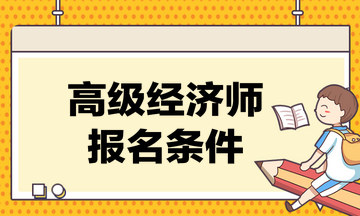 高级经济师
报名条件